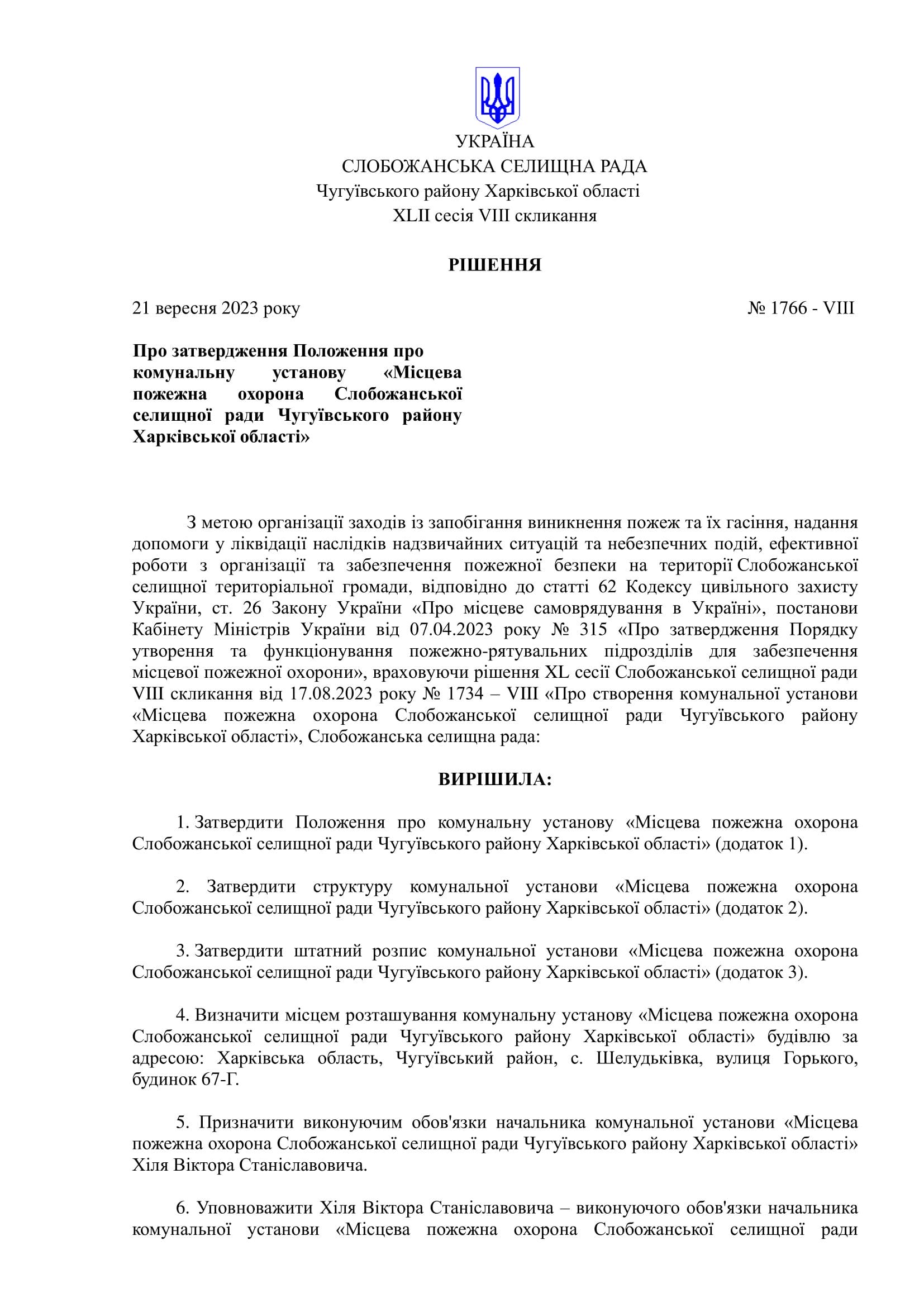 УКРАЇНА
СЛОБОЖАНСЬКА СЕЛИЩНА РАДА
Чугуївського району Харківської області
XLII сесія VIII скликання

РІШЕННЯ

21 вересня 2023 року № 1766 - VIII

Про затвердження Положення про комунальну установу «Місцева пожежна охорона Слобожанської селищної ради Чугуївського району Харківської області»

З метою організації заходів із запобігання виникнення пожеж та їх гасіння, надання допомоги у ліквідації наслідків надзвичайних ситуацій та небезпечних подій, ефективної роботи з організації та забезпечення пожежної безпеки на території Слобожанської селищної територіальної громади, відповідно до статті 62 Кодексу цивільного захисту України, ст. 26 Закону України «Про місцеве самоврядування в Україні», постанови Кабінету Міністрів України від 07.04.2023 року № 315 «Про затвердження Порядку утворення та функціонування пожежно-рятувальних підрозділів для забезпечення місцевої пожежної охорони», враховуючи рішення XL сесії Слобожанської селищної ради VIII скликання від 17.08.2023 року № 1734 – VIII «Про створення комунальної установи «Місцева пожежна охорона Слобожанської селищної ради Чугуївського району Харківської області», Слобожанська селищна рада:

ВИРІШИЛА:

1. Затвердити Положення про комунальну установу «Місцева пожежна охорона Слобожанської селищної ради Чугуївського району Харківської області» (додаток 1).

2. Затвердити структуру комунальної установи «Місцева пожежна охорона Слобожанської селищної ради Чугуївського району Харківської області» (додаток 2).

3. Затвердити штатний розпис комунальної установи «Місцева пожежна охорона Слобожанської селищної ради Чугуївського району Харківської області» (додаток 3).

4. Визначити місцем розташування комунальну установу «Місцева пожежна охорона Слобожанської селищної ради Чугуївського району Харківської області» будівлю за адресою: Харківська область, Чугуївський район, с. Шелудьківка, вулиця Горького, будинок 67-Г.

5. Призначити виконуючим обов'язки начальника комунальної установи «Місцева пожежна охорона Слобожанської селищної ради Чугуївського району Харківської області» Хіля Віктора Станіславовича.

6. Уповноважити Хіля Віктора Станіславовича – виконуючого обов'язки начальника комунальної установи «Місцева пожежна охорона Слобожанської селищної ради